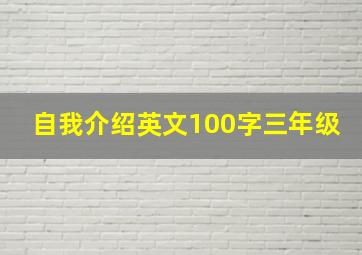 自我介绍英文100字三年级